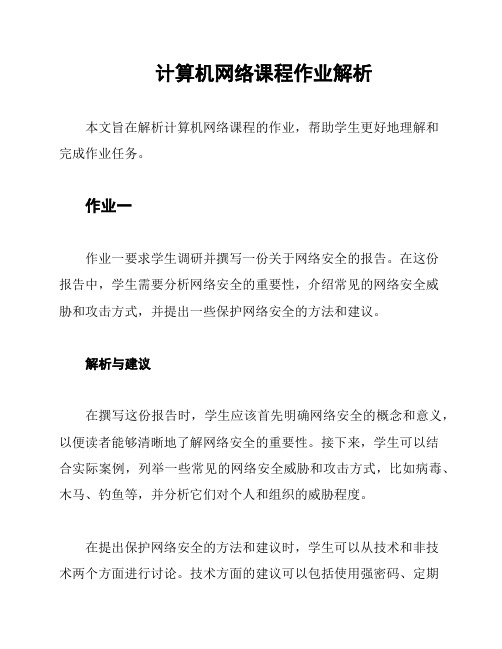 计算机网络课程作业解析

本文旨在解析计算机网络课程的作业，帮助学生更好地理解和完成作业任务。

作业一

作业一要求学生调研并撰写一份关于网络安全的报告。在这份报告中，学生需要分析网络安全的重要性，介绍常见的网络安全威胁和攻击方式，并提出一些保护网络安全的方法和建议。

解析与建议

在撰写这份报告时，学生应该首先明确网络安全的概念和意义，以便读者能够清晰地了解网络安全的重要性。接下来，学生可以结合实际案例，列举一些常见的网络安全威胁和攻击方式，比如病毒、木马、钓鱼等，并分析它们对个人和组织的威胁程度。

在提出保护网络安全的方法和建议时，学生可以从技术和非技术两个方面进行讨论。技术方面的建议可以包括使用强密码、定期